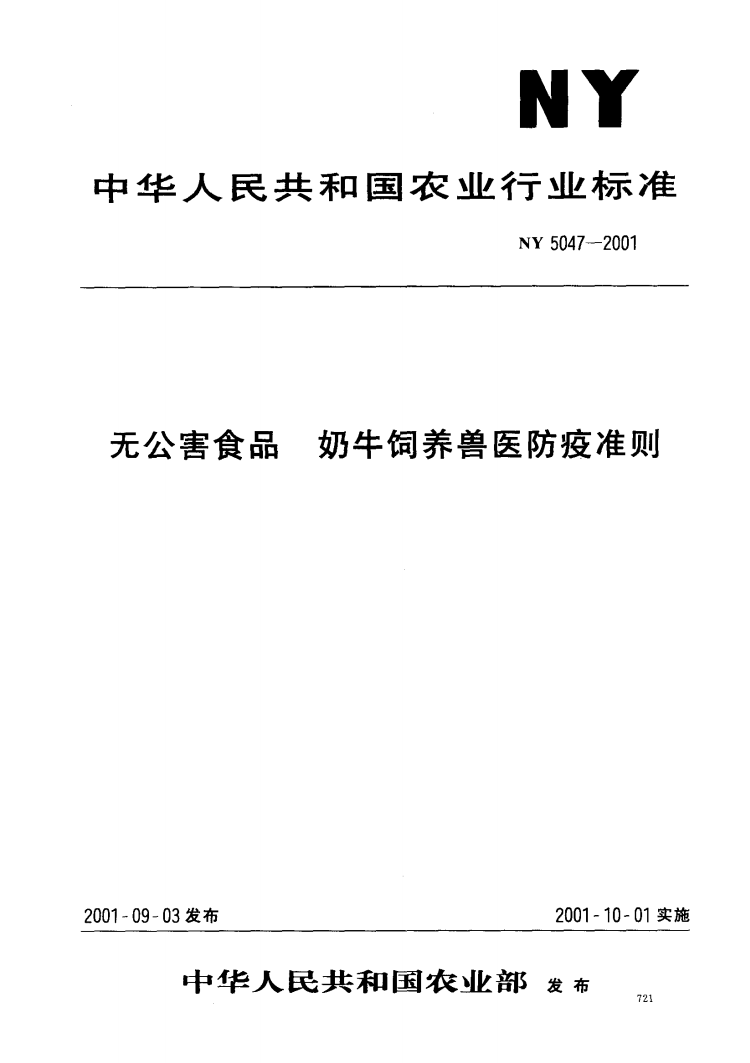 NY

中华人民共和国农业行业标准

NY 5047—2001

无公害食品　奶牛饲养兽医防疫准则

2001-09-03 发布

2001-10-01 实施

中华人民共和国农业部　发布

721